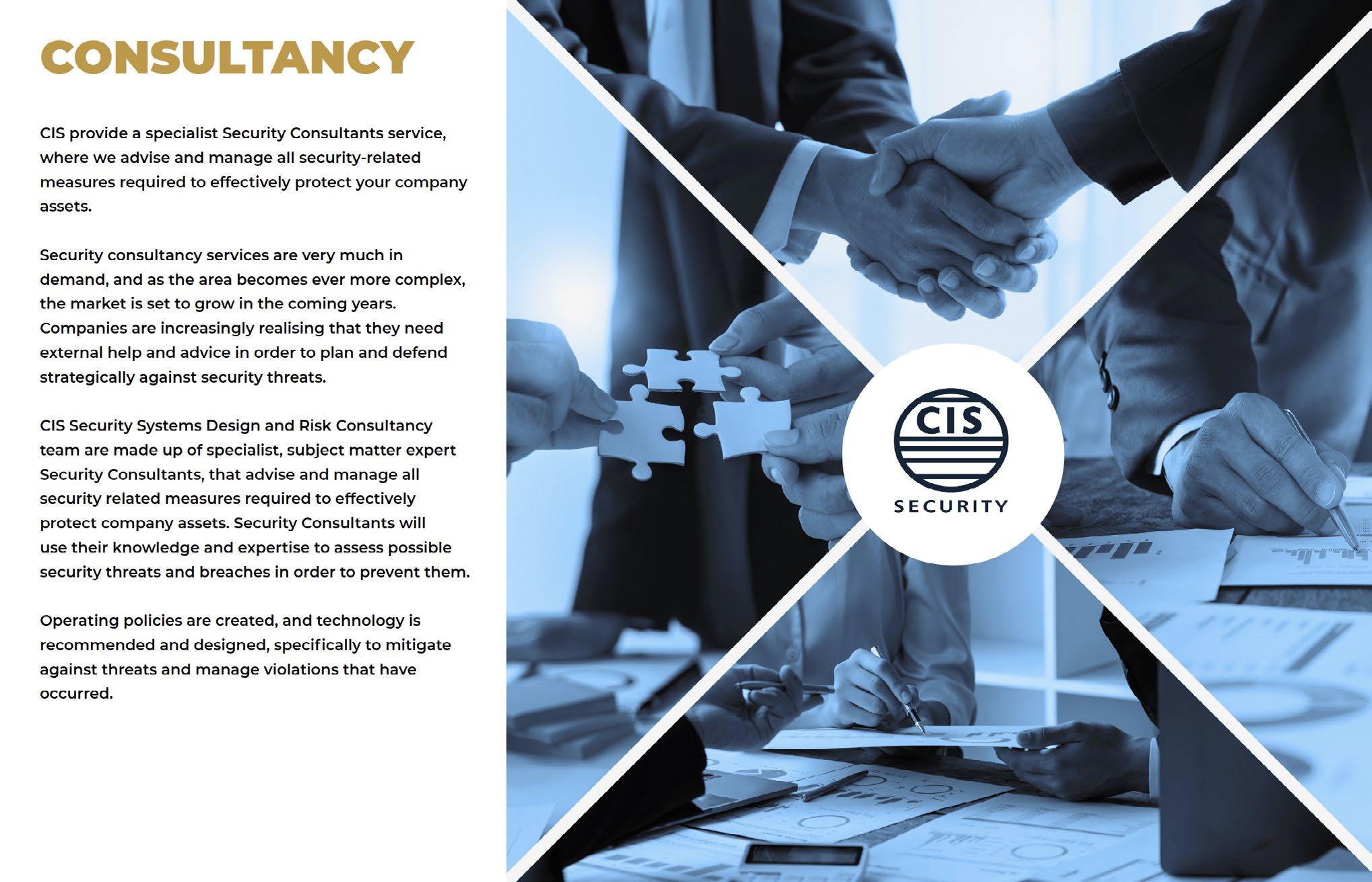 CONSULTANCY

CIS provide a specialist Security Consultants service, where we advise and manage all security-related measures required to effectively protect your company assets.

Security consultancy services are very much in demand, and as the area becomes ever more complex, the market is set to grow in the coming years. Companies are increasingly realising that they need external help and advice in order to plan and defend strategically against security threats.

CIS Security Systems Design and Risk Consultancy team are made up of specialist, subject matter expert Security Consultants, that advise and manage all security related measures required to effectively protect company assets. Security Consultants will use their knowledge and expertise to assess possible security threats and breaches in order to prevent them.

Operating policies are created, and technology is recommended and designed, specifically to mitigate against threats and manage violations that have occurred.

CIS
SECURITY